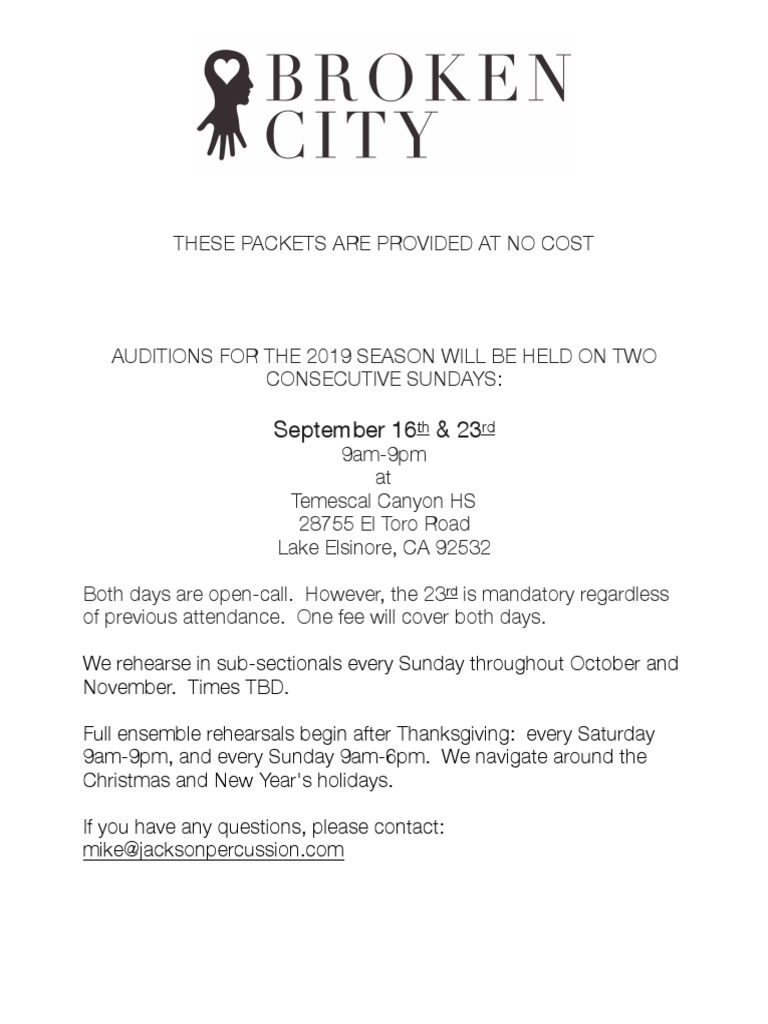 BROKEN CITY

THESE PACKETS ARE PROVIDED AT NO COST

AUDITIONS FOR THE 2019 SEASON WILL BE HELD ON TWO CONSECUTIVE SUNDAYS:

September 16th & 23rd
9am-9pm
at
Temescal Canyon HS
28755 El Toro Road
Lake Elsinore, CA 92532

Both days are open-call. However, the 23rd is mandatory regardless of previous attendance. One fee will cover both days.

We rehearse in sub-sectionals every Sunday throughout October and November. Times TBD.

Full ensemble rehearsals begin after Thanksgiving: every Saturday 9am-9pm, and every Sunday 9am-6pm. We navigate around the Christmas and New Year's holidays.

If you have any questions, please contact:
mike@jacksonpercussion.com